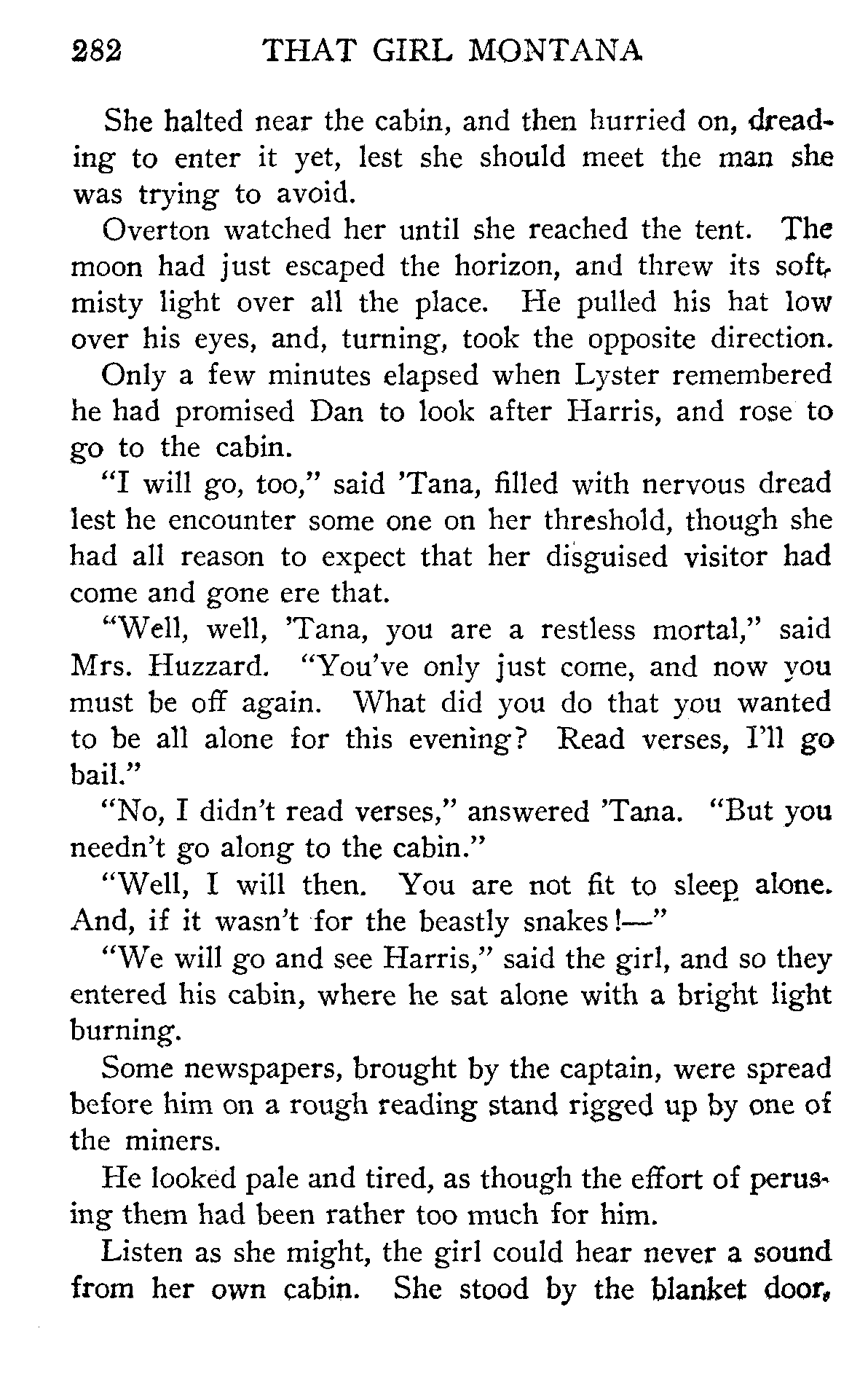 282 THAT GIRL MONTANA

She halted near the cabin, and then hurried on, dreading to enter it yet, lest she should meet the man she was trying to avoid.

Overton watched her until she reached the tent. The moon had just escaped the horizon, and threw its soft, misty light over all the place. He pulled his hat low over his eyes, and, turning, took the opposite direction.

Only a few minutes elapsed when Lyster remembered he had promised Dan to look after Harris, and rose to go to the cabin.

"I will go, too," said 'Tana, filled with nervous dread lest he encounter some one on her threshold, though she had all reason to expect that her disguised visitor had come and gone ere that.

"Well, well, 'Tana, you are a restless mortal," said Mrs. Huzzard. "You've only just come, and now you must be off again. What did you do that you wanted to be all alone for this evening? Read verses, I'll go bail."

"No, I didn't read verses," answered 'Tana. "But you needn't go along to the cabin."

"Well, I will then. You are not fit to sleep alone. And, if it wasn't for the beastly snakes!—"

"We will go and see Harris," said the girl, and so they entered his cabin, where he sat alone with a bright light burning.

Some newspapers, brought by the captain, were spread before him on a rough reading stand rigged up by one of the miners.

He looked pale and tired, as though the effort of perusing them had been rather too much for him.

Listen as she might, the girl could hear never a sound from her own cabin. She stood by the blanket door,